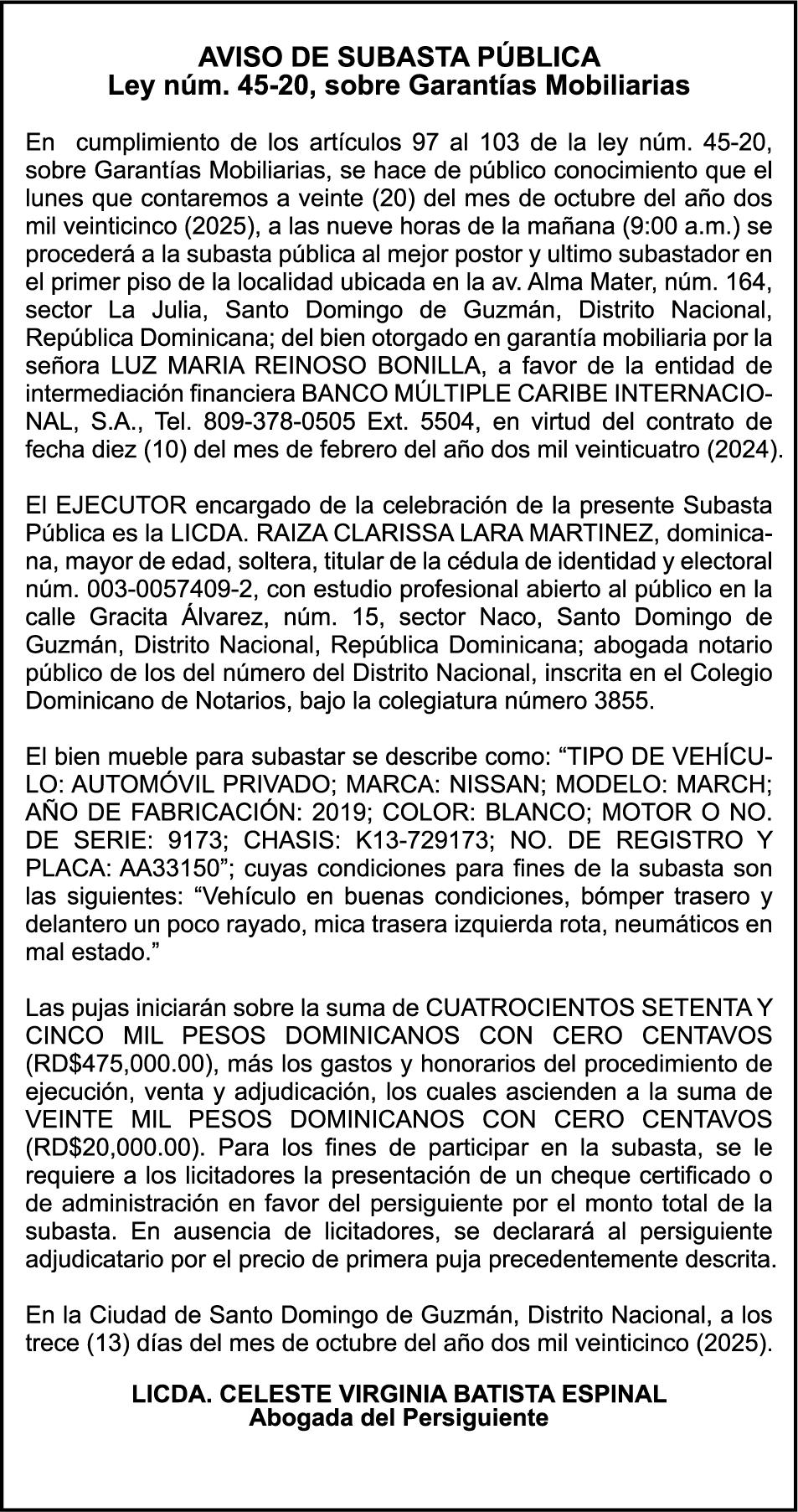 AVISO DE SUBASTA PÚBLICA
Ley núm. 45-20, sobre Garantías Mobiliarias

En cumplimiento de los artículos 97 al 103 de la ley núm. 45-20, sobre Garantías Mobiliarias, se hace de público conocimiento que el lunes que contaremos a veinte (20) del mes de octubre del año dos mil veinticinco (2025), a las nueve horas de la mañana (9:00 a.m.) se procederá a la subasta pública al mejor postor y ultimo subastador en el primer piso de la localidad ubicada en la av. Alma Mater, núm. 164, sector La Julia, Santo Domingo de Guzmán, Distrito Nacional, República Dominicana; del bien otorgado en garantía mobiliaria por la señora LUZ MARIA REINOSO BONILLA, a favor de la entidad de intermediación financiera BANCO MÚLTIPLE CARIBE INTERNACIONAL, S.A., Tel. 809-378-0505 Ext. 5504, en virtud del contrato de fecha diez (10) del mes de febrero del año dos mil veinticuatro (2024).

El EJECUTOR encargado de la celebración de la presente Subasta Pública es la LICDA. RAIZA CLARISSA LARA MARTINEZ, dominicana, mayor de edad, soltera, titular de la cédula de identidad y electoral núm. 003-0057409-2, con estudio profesional abierto al público en la calle Gracita Álvarez, núm. 15, sector Naco, Santo Domingo de Guzmán, Distrito Nacional, República Dominicana; abogada notario público de los del número del Distrito Nacional, inscrita en el Colegio Dominicano de Notarios, bajo la colegiatura número 3855.

El bien mueble para subastar se describe como: “TIPO DE VEHÍCULO: AUTOMÓVIL PRIVADO; MARCA: NISSAN; MODELO: MARCH; AÑO DE FABRICACIÓN: 2019; COLOR: BLANCO; MOTOR O NO. DE SERIE: 9173; CHASIS: K13-729173; NO. DE REGISTRO Y PLACA: AA33150”; cuyas condiciones para fines de la subasta son las siguientes: “Vehículo en buenas condiciones, bómper trasero y delantero un poco rayado, mica trasera izquierda rota, neumáticos en mal estado.”

Las pujas iniciarán sobre la suma de CUATROCIENTOS SETENTA Y CINCO MIL PESOS DOMINICANOS CON CERO CENTAVOS (RD$475,000.00), más los gastos y honorarios del procedimiento de ejecución, venta y adjudicación, los cuales ascienden a la suma de VEINTE MIL PESOS DOMINICANOS CON CERO CENTAVOS (RD$20,000.00). Para los fines de participar en la subasta, se le requiere a los licitadores la presentación de un cheque certificado o de administración en favor del persiguiente por el monto total de la subasta. En ausencia de licitadores, se declarará al persiguiente adjudicatario por el precio de primera puja precedentemente descrita.

En la Ciudad de Santo Domingo de Guzmán, Distrito Nacional, a los trece (13) días del mes de octubre del año dos mil veinticinco (2025).

LICDA. CELESTE VIRGINIA BATISTA ESPINAL
Abogada del Persiguiente